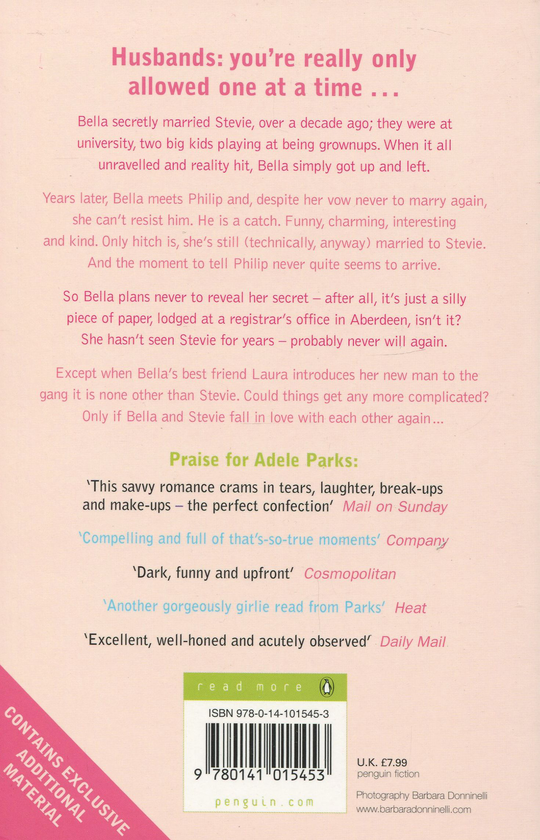 Husbands: you're really only allowed one at a time ...

Bella secretly married Stevie, over a decade ago; they were at university, two big kids playing at being grownups. When it all unravelled and reality hit, Bella simply got up and left.

Years later, Bella meets Philip and, despite her vow never to marry again, she can't resist him. He is a catch. Funny, charming, interesting and kind. Only hitch is, she's still (technically, anyway) married to Stevie. And the moment to tell Philip never quite seems to arrive.

So Bella plans never to reveal her secret – after all, it's just a silly piece of paper, lodged at a registrar's office in Aberdeen, isn't it? She hasn't seen Stevie for years – probably never will again.

Except when Bella's best friend Laura introduces her new man to the gang it is none other than Stevie. Could things get any more complicated? Only if Bella and Stevie fall in love with each other again...

Praise for Adele Parks:

'This savvy romance crams in tears, laughter, break-ups and make-ups – the perfect confection' Mail on Sunday

'Compelling and full of that's-so-true moments' Company

'Dark, funny and upfront' Cosmopolitan

'Another gorgeously girlie read from Parks' Heat

'Excellent, well-honed and acutely observed' Daily Mail

CONTAINS EXCLUSIVE ADDITIONAL MATERIAL

read more

ISBN 978-0-14-101545-3

9 780141 015453

penguin.com

U.K. £7.99
penguin fiction

Photography Barbara Donninelli
www.barbaradonninelli.com